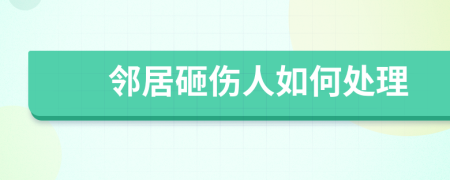 邻居砸伤人如何处理